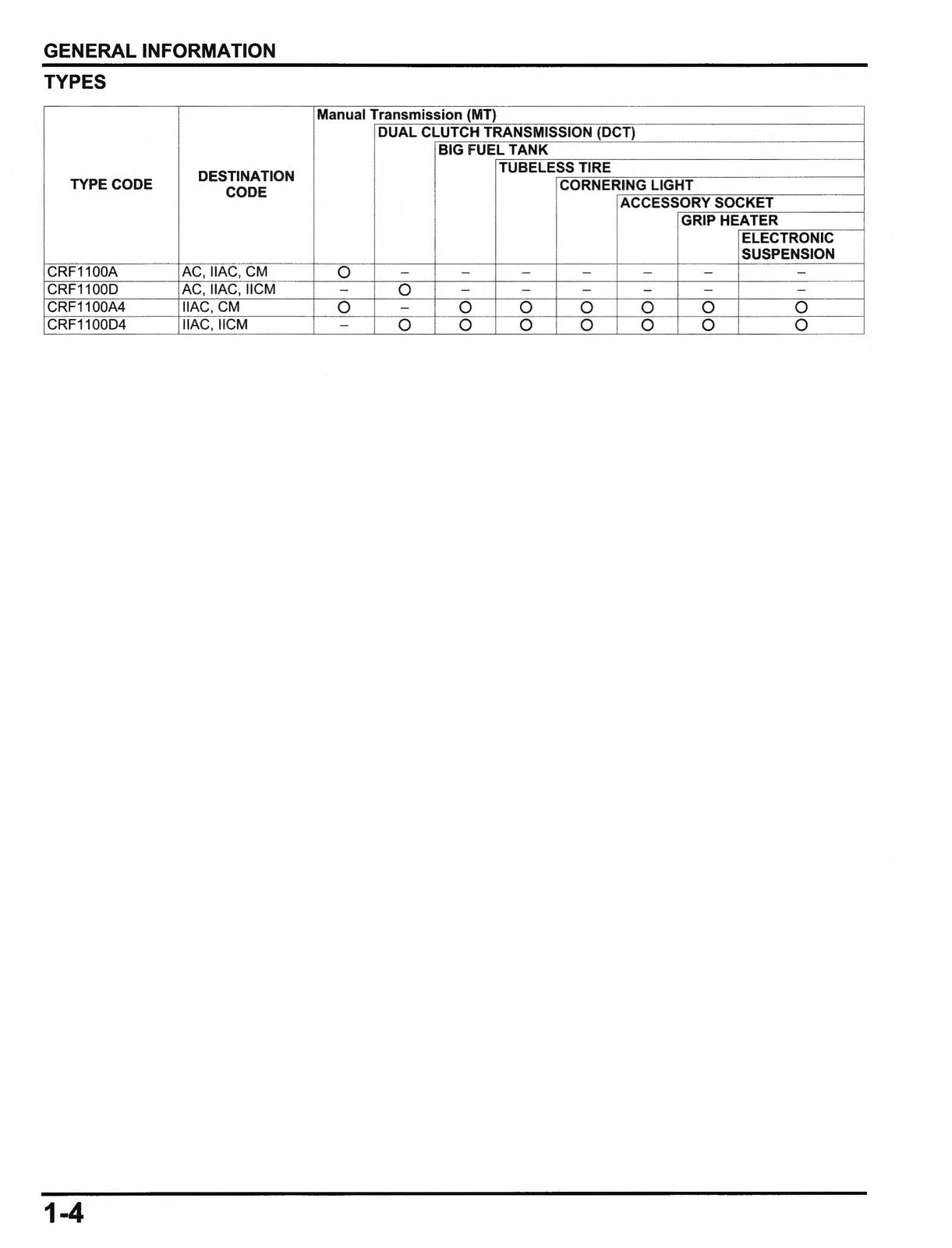 GENERAL INFORMATION

TYPES

| TYPE CODE | DESTINATION CODE | Manual Transmission (MT) | DUAL CLUTCH TRANSMISSION (DCT) | BIG FUEL TANK | TUBELESS TIRE | CORNERING LIGHT | ACCESSORY SOCKET | GRIP HEATER | ELECTRONIC SUSPENSION |
|---|---|---|---|---|---|---|---|---|---|
| CRF1100A | AC, IIAC, CM | O | – | – | – | – | – | – | – |
| CRF1100D | AC, IIAC, IICM | – | O | – | – | – | – | – | – |
| CRF1100A4 | IIAC, CM | O | – | O | O | O | O | O | O |
| CRF1100D4 | IIAC, IICM | – | O | O | O | O | O | O | O |

1-4